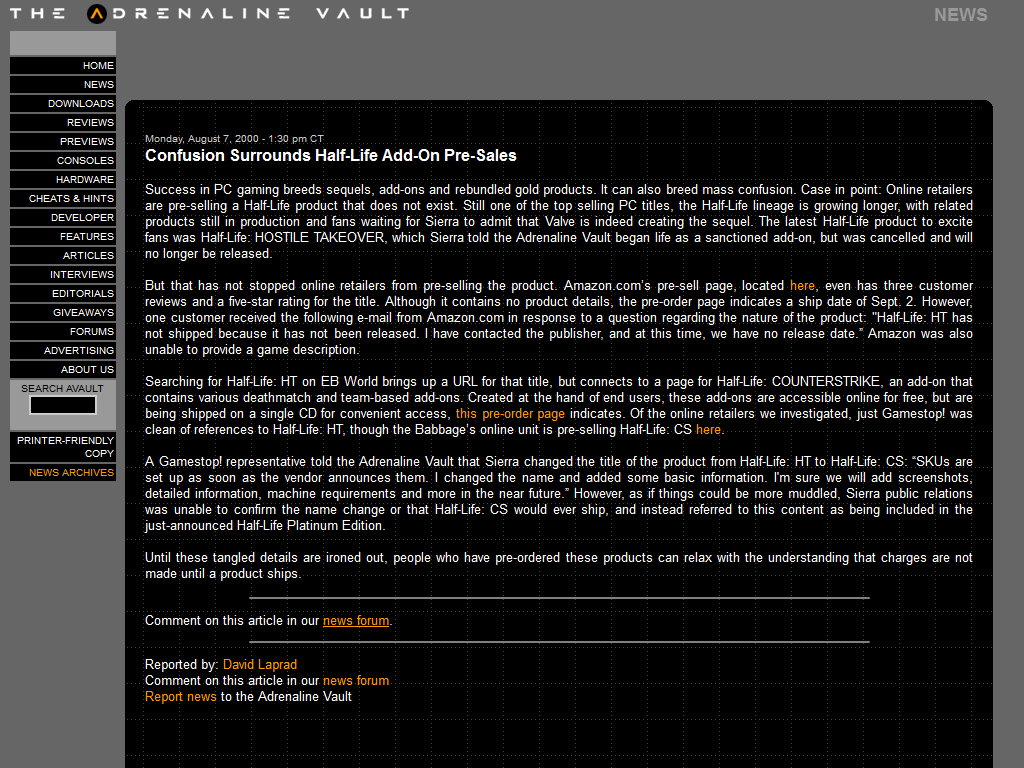 THE ADRENALINE VAULT

NEWS

HOME
NEWS
DOWNLOADS
REVIEWS
PREVIEWS
CONSOLES
HARDWARE
CHEATS & HINTS
DEVELOPER
FEATURES
ARTICLES
INTERVIEWS
EDITORIALS
GIVEAWAYS
FORUMS
ADVERTISING
ABOUT US
SEARCH AVAULT
PRINTER-FRIENDLY COPY
NEWS ARCHIVES

Monday, August 7, 2000 - 1:30 pm CT

Confusion Surrounds Half-Life Add-On Pre-Sales

Success in PC gaming breeds sequels, add-ons and rebundled gold products. It can also breed mass confusion. Case in point: Online retailers are pre-selling a Half-Life product that does not exist. Still one of the top selling PC titles, the Half-Life lineage is growing longer, with related products still in production and fans waiting for Sierra to admit that Valve is indeed creating the sequel. The latest Half-Life product to excite fans was Half-Life: HOSTILE TAKEOVER, which Sierra told the Adrenaline Vault began life as a sanctioned add-on, but was cancelled and will no longer be released.

But that has not stopped online retailers from pre-selling the product. Amazon.com's pre-sell page, located here, even has three customer reviews and a five-star rating for the title. Although it contains no product details, the pre-order page indicates a ship date of Sept. 2. However, one customer received the following e-mail from Amazon.com in response to a question regarding the nature of the product: "Half-Life: HT has not shipped because it has not been released. I have contacted the publisher, and at this time, we have no release date." Amazon was also unable to provide a game description.

Searching for Half-Life: HT on EB World brings up a URL for that title, but connects to a page for Half-Life: COUNTERSTRIKE, an add-on that contains various deathmatch and team-based add-ons. Created at the hand of end users, these add-ons are accessible online for free, but are being shipped on a single CD for convenient access, this pre-order page indicates. Of the online retailers we investigated, just Gamestop! was clean of references to Half-Life: HT, though the Babbage's online unit is pre-selling Half-Life: CS here.

A Gamestop! representative told the Adrenaline Vault that Sierra changed the title of the product from Half-Life: HT to Half-Life: CS: "SKUs are set up as soon as the vendor announces them. I changed the name and added some basic information. I'm sure we will add screenshots, detailed information, machine requirements and more in the near future." However, as if things could be more muddled, Sierra public relations was unable to confirm the name change or that Half-Life: CS would ever ship, and instead referred to this content as being included in the just-announced Half-Life Platinum Edition.

Until these tangled details are ironed out, people who have pre-ordered these products can relax with the understanding that charges are not made until a product ships.

Comment on this article in our news forum.

Reported by: David Laprad
Comment on this article in our news forum
Report news to the Adrenaline Vault